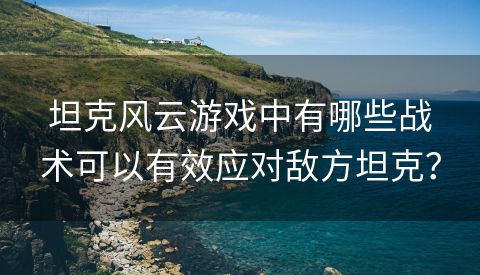 坦克风云游戏中有哪些战术可以有效应对敌方坦克？